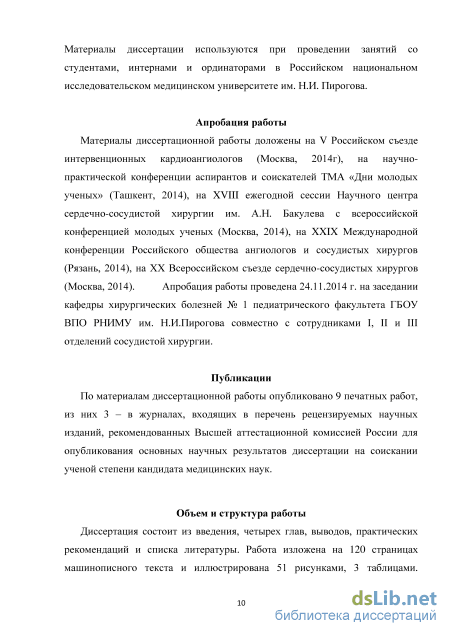 Материалы диссертации используются при проведении занятий со студентами, интернами и ординаторами в Российском национальном исследовательском медицинском университете им. Н.И. Пирогова.

Апробация работы

Материалы диссертационной работы доложены на V Российском съезде интервенционных кардиоангиологов (Москва, 2014г), на научно-практической конференции аспирантов и соискателей ТМА «Дни молодых ученых» (Ташкент, 2014), на XVIII ежегодной сессии Научного центра сердечно-сосудистой хирургии им. А.Н. Бакулева с всероссийской конференцией молодых ученых (Москва, 2014), на XXIX Международной конференции Российского общества ангиологов и сосудистых хирургов (Рязань, 2014), на XX Всероссийском съезде сердечно-сосудистых хирургов (Москва, 2014). Апробация работы проведена 24.11.2014 г. на заседании кафедры хирургических болезней № 1 педиатрического факультета ГБОУ ВПО РНИМУ им. Н.И.Пирогова совместно с сотрудниками I, II и III отделений сосудистой хирургии.

Публикации

По материалам диссертационной работы опубликовано 9 печатных работ, из них 3 – в журналах, входящих в перечень рецензируемых научных изданий, рекомендованных Высшей аттестационной комиссией России для опубликования основных научных результатов диссертации на соискании ученой степени кандидата медицинских наук.

Объем и структура работы

Диссертация состоит из введения, четырех глав, выводов, практических рекомендаций и списка литературы. Работа изложена на 120 страницах машинописного текста и иллюстрирована 51 рисунками, 3 таблицами.

10

dsLib.net
библиотека диссертаций